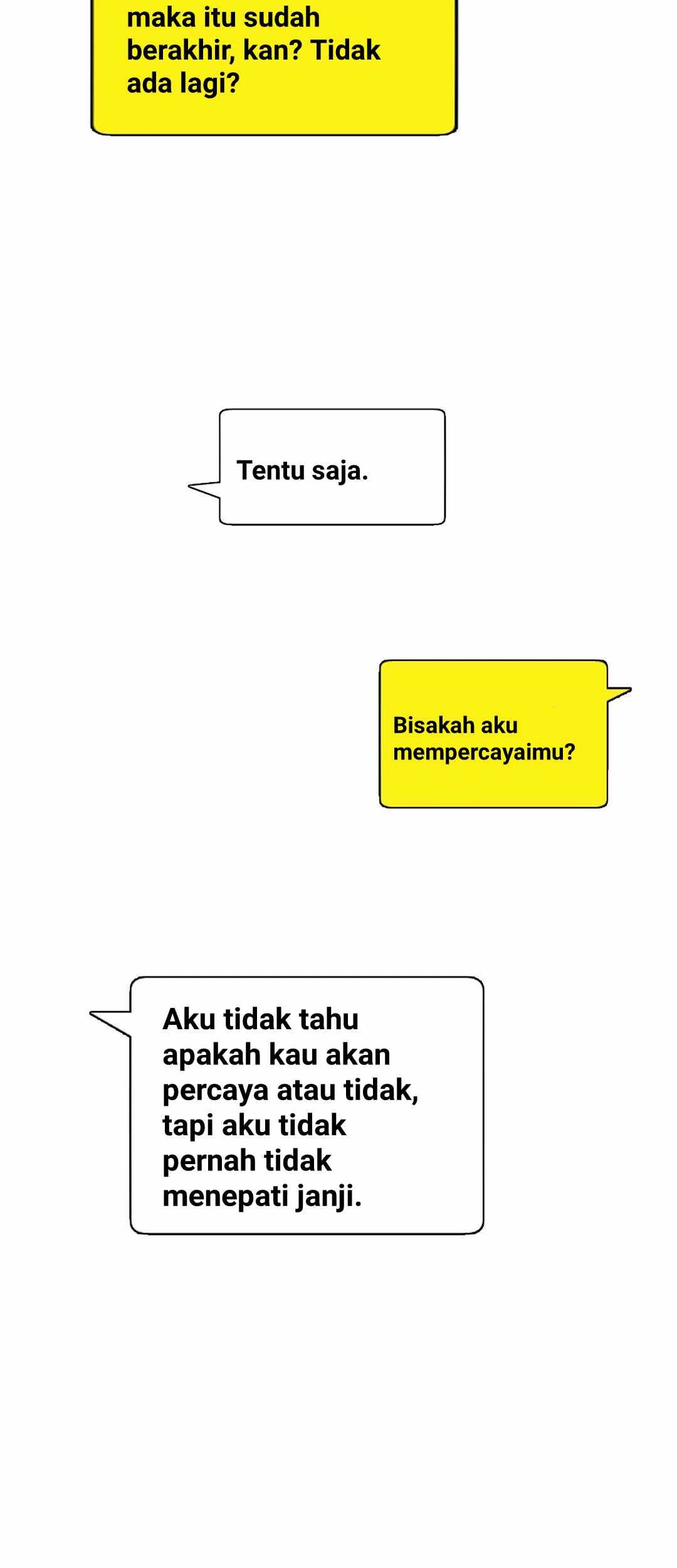 maka itu sudah berakhir, kan? Tidak ada lagi?

Tentu saja.

Bisakah aku mempercayaimu?

Aku tidak tahu apakah kau akan percaya atau tidak, tapi aku tidak pernah tidak menepati janji.